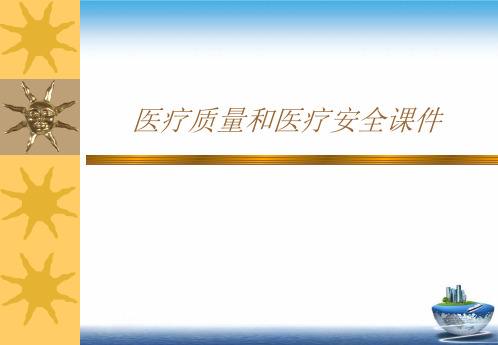 医疗质量和医疗安全课件